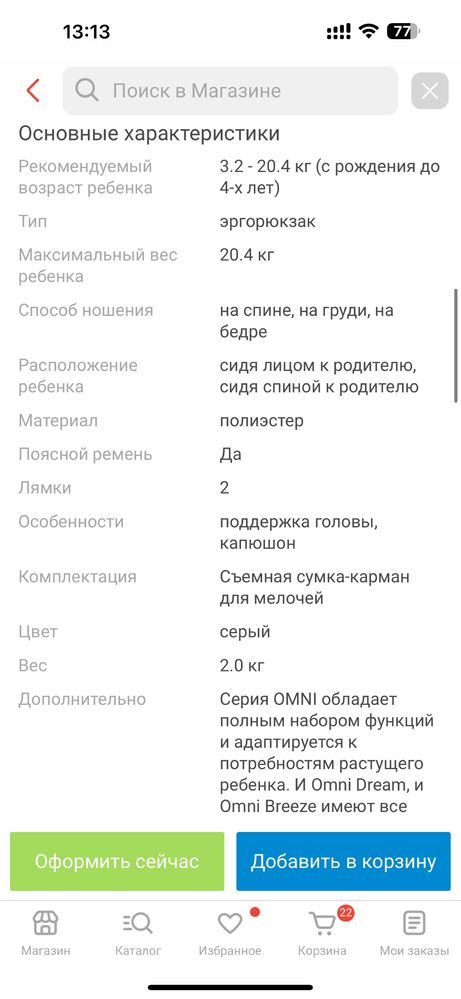 13:13
77

Поиск в Магазине

Основные характеристики

| | |
|---|---|
| Рекомендуемый возраст ребенка | 3.2 - 20.4 кг (с рождения до 4-х лет) |
| Тип | эргорюкзак |
| Максимальный вес ребенка | 20.4 кг |
| Способ ношения | на спине, на груди, на бедре |
| Расположение ребенка | сидя лицом к родителю, сидя спиной к родителю |
| Материал | полиэстер |
| Поясной ремень | Да |
| Лямки | 2 |
| Особенности | поддержка головы, капюшон |
| Комплектация | Съемная сумка-карман для мелочей |
| Цвет | серый |
| Вес | 2.0 кг |
| Дополнительно | Серия OMNI обладает полным набором функций и адаптируется к потребностям растущего ребенка. И Omni Dream, и Omni Breeze имеют все |

Оформить сейчас
Добавить в корзину

Магазин
Каталог
Избранное
22
Корзина
Мои заказы